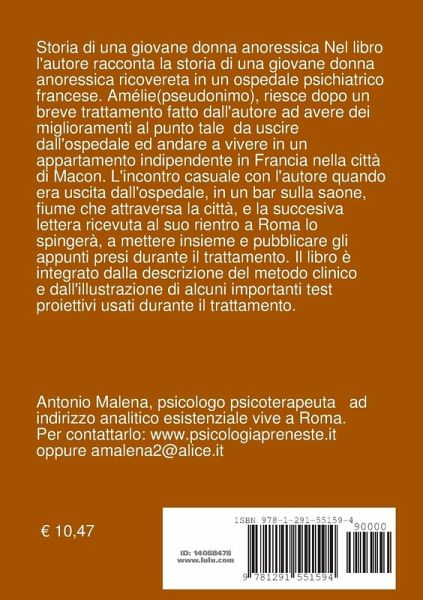 Storia di una giovane donna anoressica Nel libro l'autore racconta la storia di una giovane donna anoressica ricovereta in un ospedale psichiatrico francese. Amélie(pseudonimo), riesce dopo un breve trattamento fatto dall'autore ad avere dei miglioramenti al punto tale da uscire dall'ospedale ed andare a vivere in un appartamento indipendente in Francia nella città di Macon. L'incontro casuale con l'autore quando era uscita dall'ospedale, in un bar sulla saone, fiume che attraversa la città, e la succesiva lettera ricevuta al suo rientro a Roma lo spingerà, a mettere insieme e pubblicare gli appunti presi durante il trattamento. Il libro è integrato dalla descrizione del metodo clinico e dall'illustrazione di alcuni importanti test proiettivi usati durante il trattamento.

Antonio Malena, psicologo psicoterapeuta ad indirizzo analitico esistenziale vive a Roma. Per contattarlo: www.psicologiapreneste.it oppure amalena2@alice.it

€ 10,47

ISBN 978-1-291-55159-4

90000

ID: 14088478
www.lulu.com

9 781291 551594